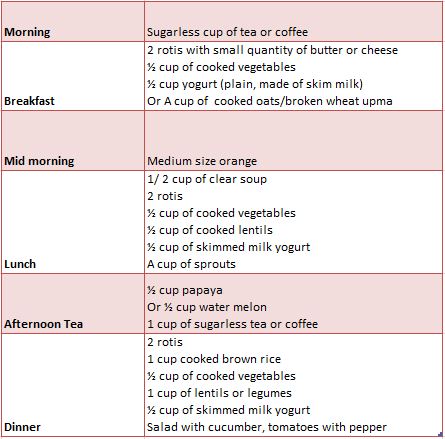 | | |
|---|---|
| **Morning** | Sugarless cup of tea or coffee |
| **Breakfast** | 2 rotis with small quantity of butter or cheese<br>½ cup of cooked vegetables<br>½ cup yogurt (plain, made of skim milk)<br>Or A cup of  cooked oats/broken wheat upma |
| **Mid morning** | Medium size orange |
| **Lunch** | 1/ 2 cup of clear soup<br>2 rotis<br>½ cup of cooked vegetables<br>½ cup of cooked lentils<br>½ cup of skimmed milk yogurt<br>A cup of sprouts |
| **Afternoon Tea** | ½ cup papaya<br>Or ½ cup water melon<br>1 cup of sugarless tea or coffee |
| **Dinner** | 2 rotis<br>1 cup cooked brown rice<br>½ cup of cooked vegetables<br>1 cup of lentils or legumes<br>½ cup of skimmed milk yogurt<br>Salad with cucumber, tomatoes with pepper |